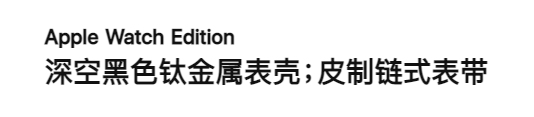 Apple Watch Edition
深空黑色钛金属表壳；皮制链式表带